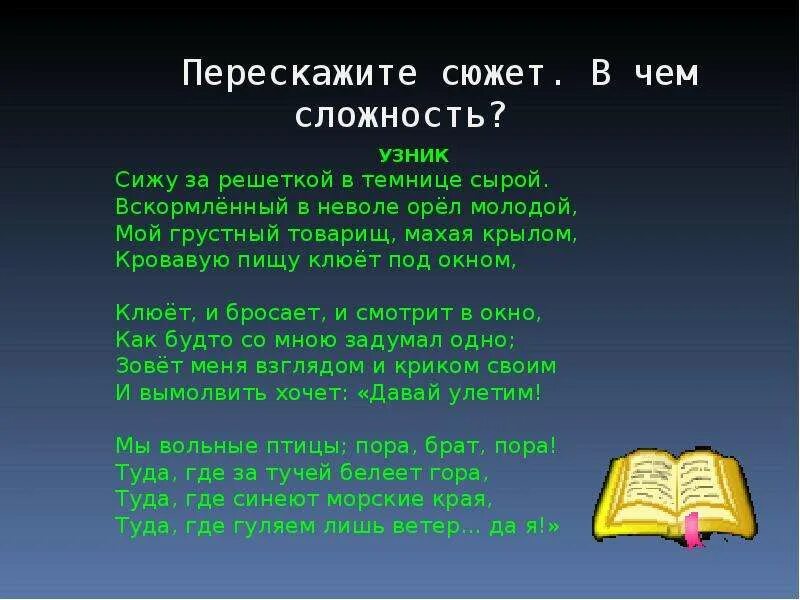 Перескажите сюжет. В чем сложность?

УЗНИК

Сижу за решеткой в темнице сырой.
Вскормлённый в неволе орёл молодой,
Мой грустный товарищ, махая крылом,
Кровавую пищу клюёт под окном,

Клюёт, и бросает, и смотрит в окно,
Как будто со мною задумал одно;
Зовёт меня взглядом и криком своим
И вымолвить хочет: «Давай улетим!

Мы вольные птицы; пора, брат, пора!
Туда, где за тучей белеет гора,
Туда, где синеют морские края,
Туда, где гуляем лишь ветер... да я!»